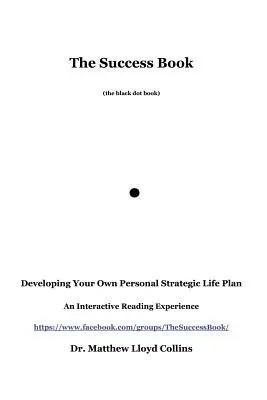 The Success Book

(the black dot book)

Developing Your Own Personal Strategic Life Plan

An Interactive Reading Experience

https://www.facebook.com/groups/TheSuccessBook/

Dr. Matthew Lloyd Collins